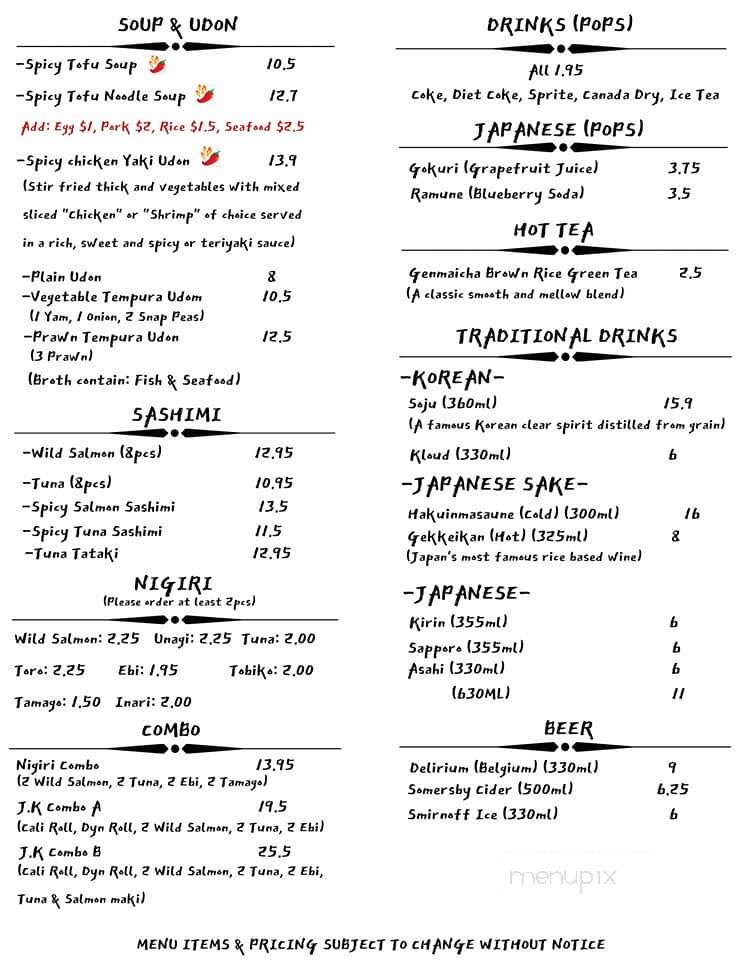 SOUP & UDON

-Spicy Tofu Soup 10.5

-Spicy Tofu Noodle Soup 12.7

Add: Egg $1, Pork $2, Rice $1.5, Seafood $2.5

-Spicy chicken Yaki Udon 13.9
(Stir fried thick and vegetables with mixed sliced "Chicken" or "Shrimp" of choice served in a rich, sweet and spicy or teriyaki sauce)

-Plain Udon 8
-Vegetable Tempura Udom 10.5
(1 Yam, 1 Onion, 2 Snap Peas)
-Prawn Tempura Udon 12.5
(3 Prawn)
(Broth contain: Fish & Seafood)

SASHIMI

-Wild Salmon (8pcs) 12.95
-Tuna (8pcs) 10.95
-Spicy Salmon Sashimi 13.5
-Spicy Tuna Sashimi 11.5
-Tuna Tataki 12.95

NIGIRI
(Please order at least 2pcs)

Wild Salmon: 2.25 Unagi: 2.25 Tuna: 2.00
Toro: 2.25 Ebi: 1.95 Tobiko: 2.00
Tamago: 1.50 Inari: 2.00

COMBO

Nigiri Combo 13.95
(2 Wild Salmon, 2 Tuna, 2 Ebi, 2 Tamago)
J.K Combo A 19.5
(Cali Roll, Dyn Roll, 2 Wild Salmon, 2 Tuna, 2 Ebi)
J.K Combo B 25.5
(Cali Roll, Dyn Roll, 2 Wild Salmon, 2 Tuna, 2 Ebi, Tuna & Salmon maki)

DRINKS (POPS)

All 1.95
Coke, Diet Coke, Sprite, Canada Dry, Ice Tea

JAPANESE (POPS)

Gokuri (Grapefruit Juice) 3.75
Ramune (Blueberry Soda) 3.5

HOT TEA

Genmaicha Brown Rice Green Tea 2.5
(A classic smooth and mellow blend)

TRADITIONAL DRINKS

-KOREAN-
Soju (360ml) 15.9
(A famous Korean clear spirit distilled from grain)
Kloud (330ml) 6

-JAPANESE SAKE-
Hakuinmasaune (Cold) (300ml) 16
Gekkeikan (Hot) (325ml) 8
(Japan's most famous rice based wine)

-JAPANESE-
Kirin (355ml) 6
Sapporo (355ml) 6
Asahi (330ml) 6
(630ML) 11

BEER

Delirium (Belgium) (330ml) 9
Somersby Cider (500ml) 6.25
Smirnoff Ice (330ml) 6

menupix

MENU ITEMS & PRICING SUBJECT TO CHANGE WITHOUT NOTICE